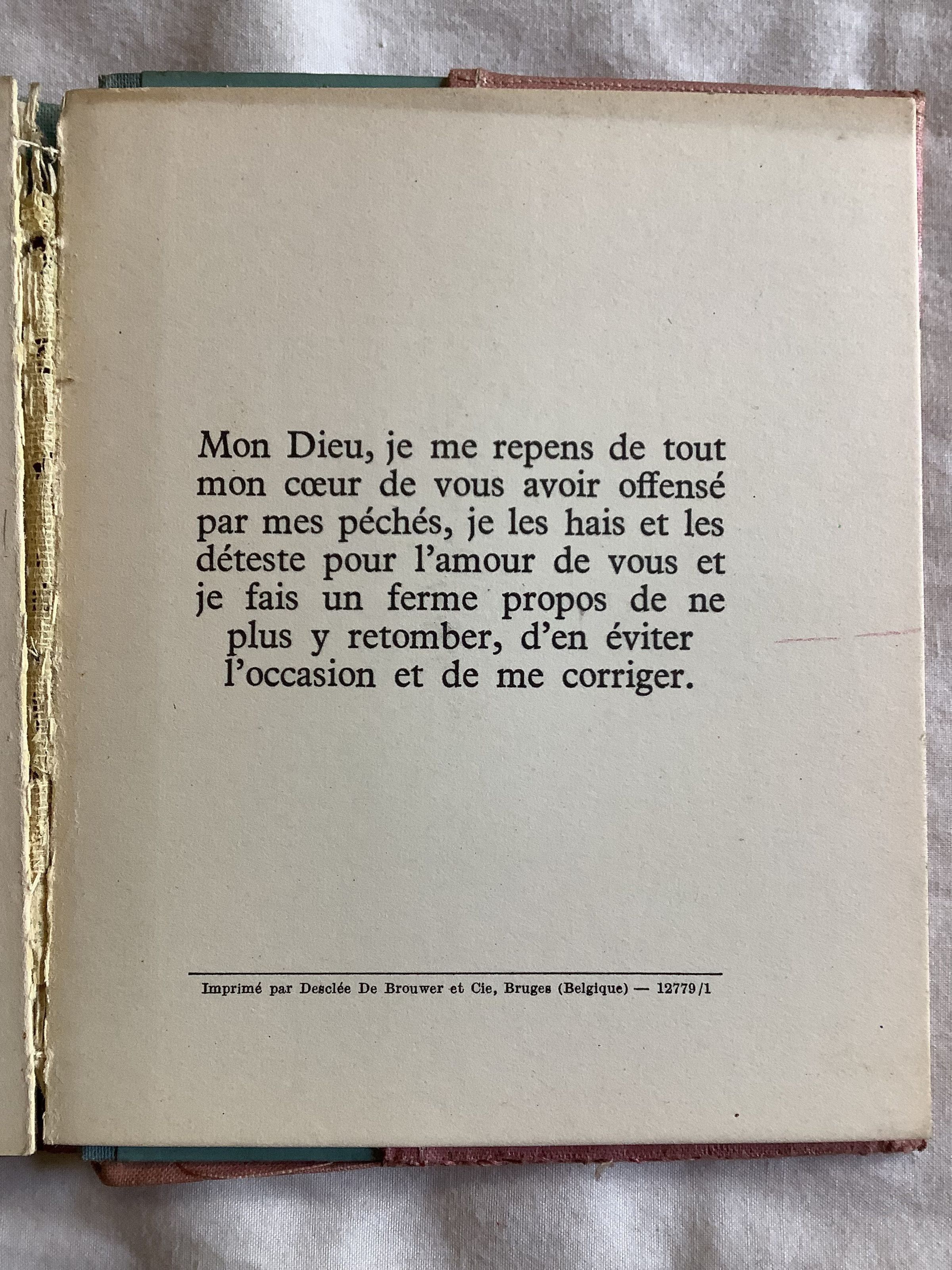 Mon Dieu, je me repens de tout mon cœur de vous avoir offensé par mes péchés, je les hais et les déteste pour l'amour de vous et je fais un ferme propos de ne plus y retomber, d'en éviter l'occasion et de me corriger.

Imprimé par Desclée De Brouwer et Cie, Bruges (Belgique) — 12779/1